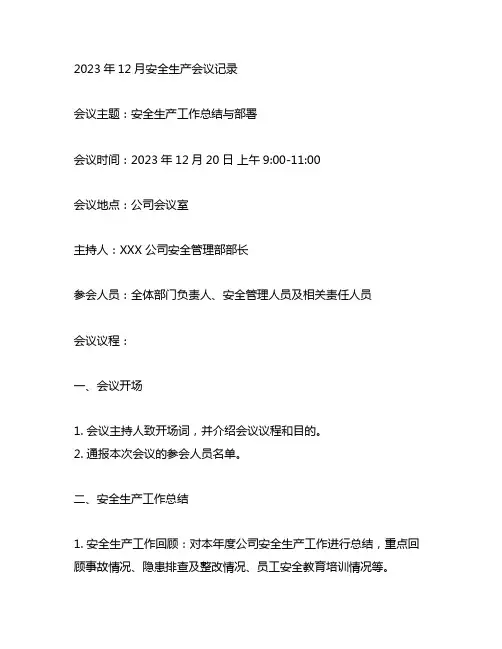 2023 年 12 月安全生产会议记录

会议主题：安全生产工作总结与部署

会议时间：2023 年 12 月 20 日 上午 9:00-11:00

会议地点：公司会议室

主持人：XXX 公司安全管理部部长

参会人员：全体部门负责人、安全管理人员及相关责任人员

会议议程：

一、会议开场

1. 会议主持人致开场词，并介绍会议议程和目的。
2. 通报本次会议的参会人员名单。

二、安全生产工作总结

1. 安全生产工作回顾：对本年度公司安全生产工作进行总结，重点回顾事故情况、隐患排查及整改情况、员工安全教育培训情况等。